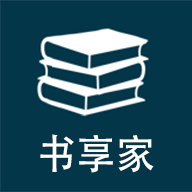 书享家